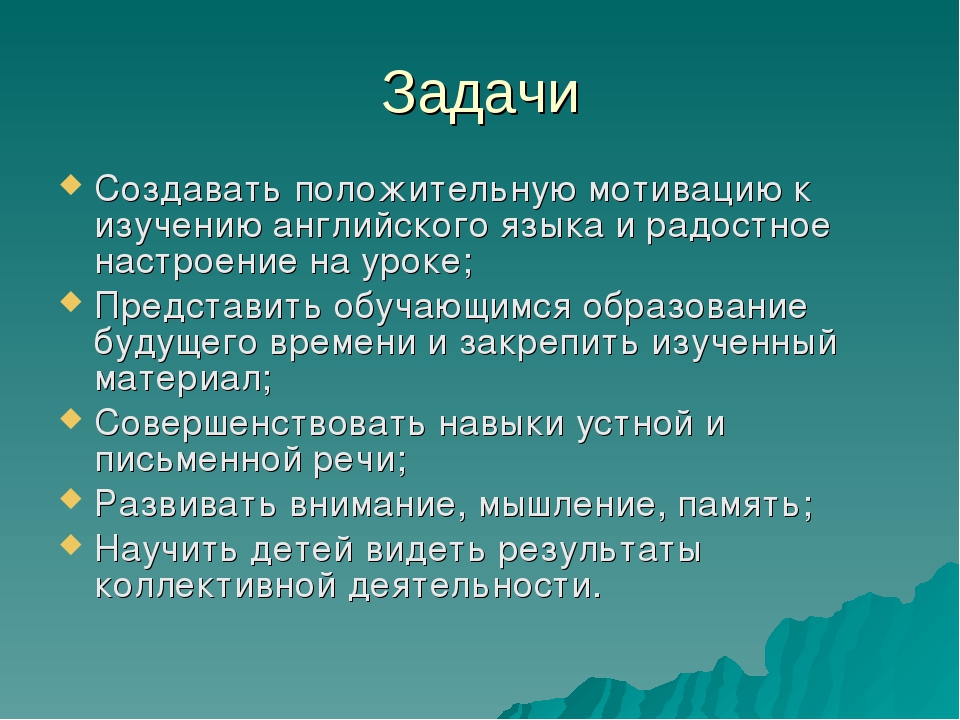 Задачи

Создавать положительную мотивацию к изучению английского языка и радостное настроение на уроке;

Представить обучающимся образование будущего времени и закрепить изученный материал;

Совершенствовать навыки устной и письменной речи;

Развивать внимание, мышление, память;

Научить детей видеть результаты коллективной деятельности.